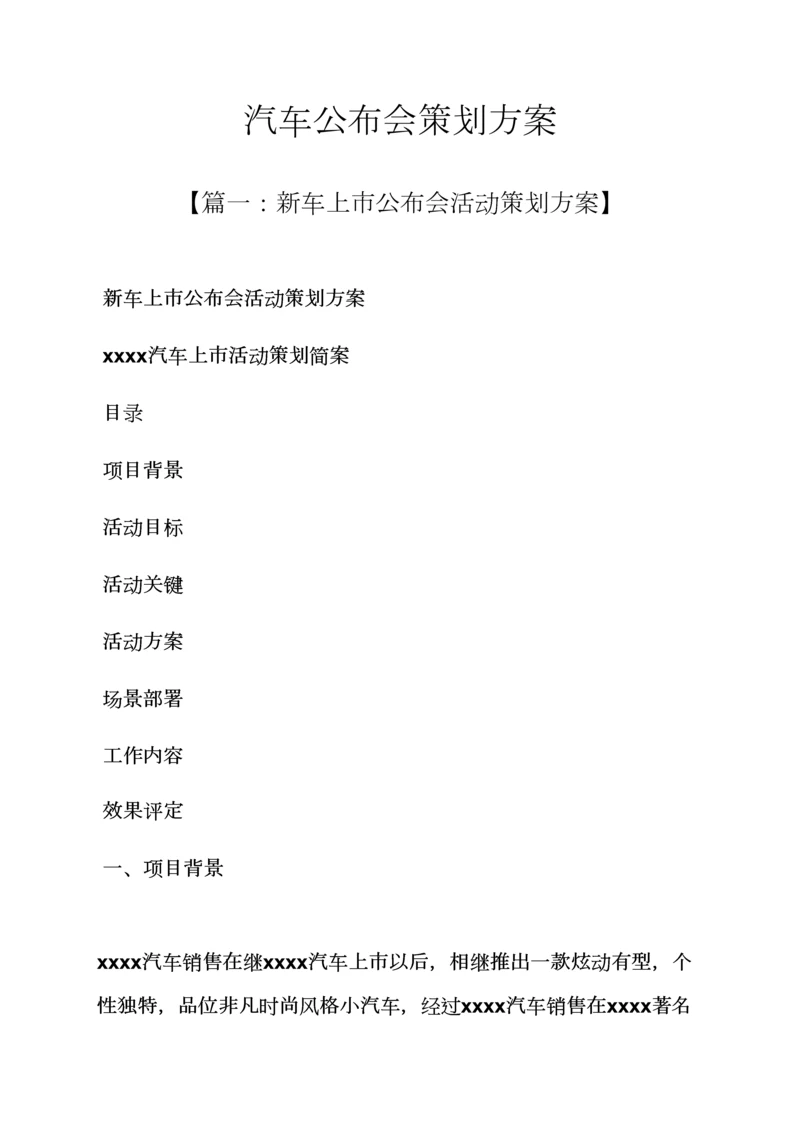 汽车公布会策划方案

【篇一：新车上市公布会活动策划方案】

新车上市公布会活动策划方案

xxxx汽车上市活动策划简案

目录

项目背景

活动目标

活动关键

活动方案

场景部署

工作内容

效果评定

一、项目背景

xxxx汽车销售在继xxxx汽车上市以后，相继推出一款炫动有型，个性独特，品位非凡时尚风格小汽车，经过xxxx汽车销售在xxxx著名